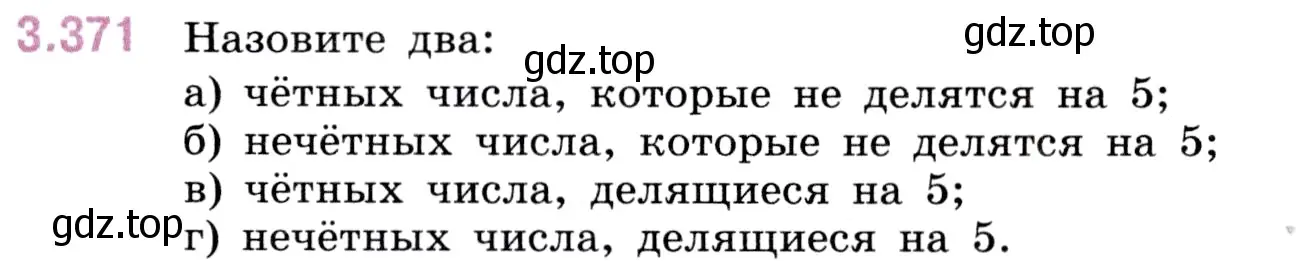 3.371 Назовите два:

gdz.top

gdz.top

а) чётных числа, которые не делятся на 5;
б) нечётных числа, которые не делятся на 5;
в) чётных числа, делящиеся на 5;

gdz.top

г) нечётных числа, делящиеся на 5.